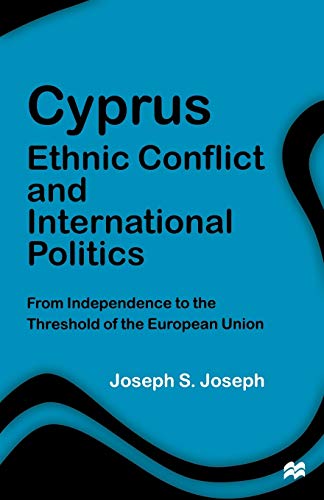 Cyprus
Ethnic Conflict and International Politics

From Independence to the Threshold of the European Union

Joseph S. Joseph